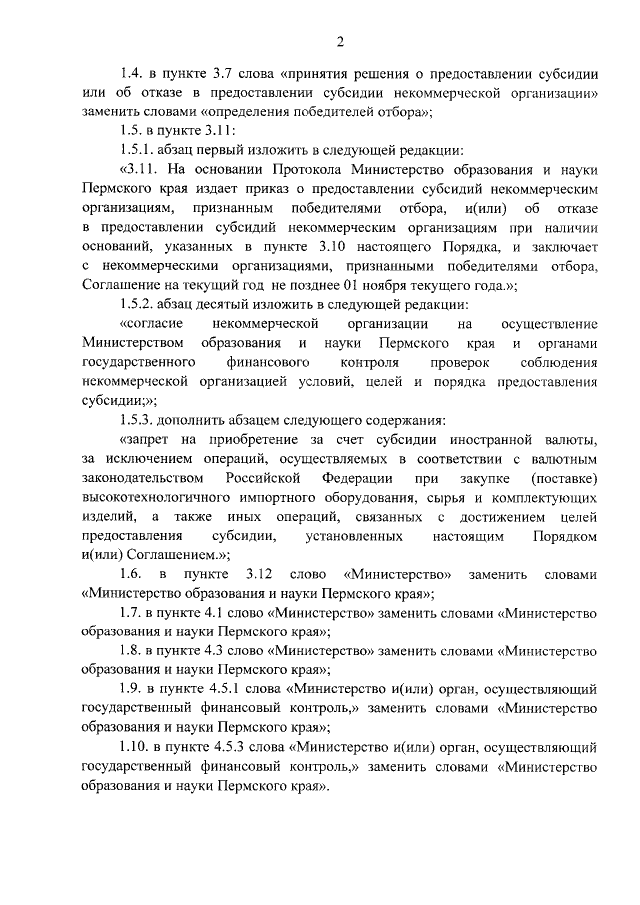 2

1.4. в пункте 3.7 слова «принятия решения о предоставлении субсидии или об отказе в предоставлении субсидии некоммерческой организации» заменить словами «определения победителей отбора»;

1.5. в пункте 3.11:

1.5.1. абзац первый изложить в следующей редакции:

«3.11. На основании Протокола Министерство образования и науки Пермского края издает приказ о предоставлении субсидий некоммерческим организациям, признанным победителями отбора, и(или) об отказе в предоставлении субсидий некоммерческим организациям при наличии оснований, указанных в пункте 3.10 настоящего Порядка, и заключает с некоммерческими организациями, признанными победителями отбора, Соглашение на текущий год не позднее 01 ноября текущего года.»;

1.5.2. абзац десятый изложить в следующей редакции:

«согласие некоммерческой организации на осуществление Министерством образования и науки Пермского края и органами государственного финансового контроля проверок соблюдения некоммерческой организацией условий, целей и порядка предоставления субсидии;»;

1.5.3. дополнить абзацем следующего содержания:

«запрет на приобретение за счет субсидии иностранной валюты, за исключением операций, осуществляемых в соответствии с валютным законодательством Российской Федерации при закупке (поставке) высокотехнологичного импортного оборудования, сырья и комплектующих изделий, а также иных операций, связанных с достижением целей предоставления субсидии, установленных настоящим Порядком и(или) Соглашением.»;

1.6. в пункте 3.12 слово «Министерство» заменить словами «Министерство образования и науки Пермского края»;

1.7. в пункте 4.1 слово «Министерство» заменить словами «Министерство образования и науки Пермского края»;

1.8. в пункте 4.3 слово «Министерство» заменить словами «Министерство образования и науки Пермского края»;

1.9. в пункте 4.5.1 слова «Министерство и(или) орган, осуществляющий государственный финансовый контроль,» заменить словами «Министерство образования и науки Пермского края»;

1.10. в пункте 4.5.3 слова «Министерство и(или) орган, осуществляющий государственный финансовый контроль,» заменить словами «Министерство образования и науки Пермского края».